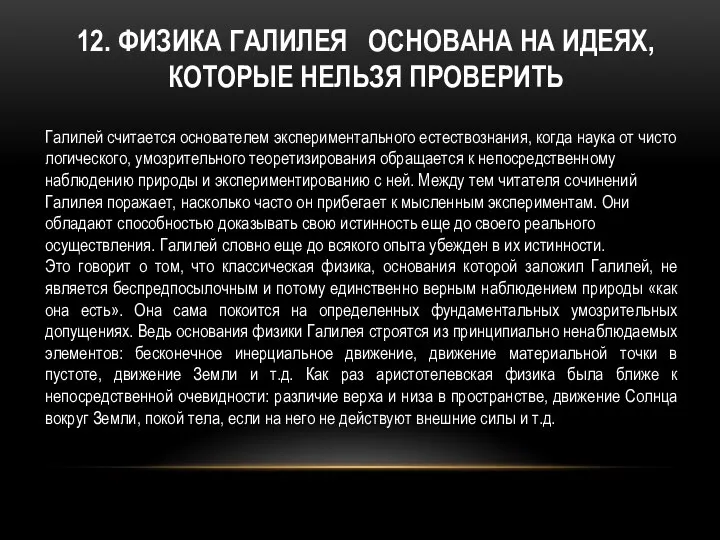 12. ФИЗИКА ГАЛИЛЕЯ ОСНОВАНА НА ИДЕЯХ, КОТОРЫЕ НЕЛЬЗЯ ПРОВЕРИТЬ

Галилей считается основателем экспериментального естествознания, когда наука от чисто логического, умозрительного теоретизирования обращается к непосредственному наблюдению природы и экспериментированию с ней. Между тем читателя сочинений Галилея поражает, насколько часто он прибегает к мысленным экспериментам. Они обладают способностью доказывать свою истинность еще до своего реального осуществления. Галилей словно еще до всякого опыта убежден в их истинности.
Это говорит о том, что классическая физика, основания которой заложил Галилей, не является беспредпосылочным и потому единственно верным наблюдением природы «как она есть». Она сама покоится на определенных фундаментальных умозрительных допущениях. Ведь основания физики Галилея строятся из принципиально ненаблюдаемых элементов: бесконечное инерциальное движение, движение материальной точки в пустоте, движение Земли и т.д. Как раз аристотелевская физика была ближе к непосредственной очевидности: различие верха и низа в пространстве, движение Солнца вокруг Земли, покой тела, если на него не действуют внешние силы и т.д.